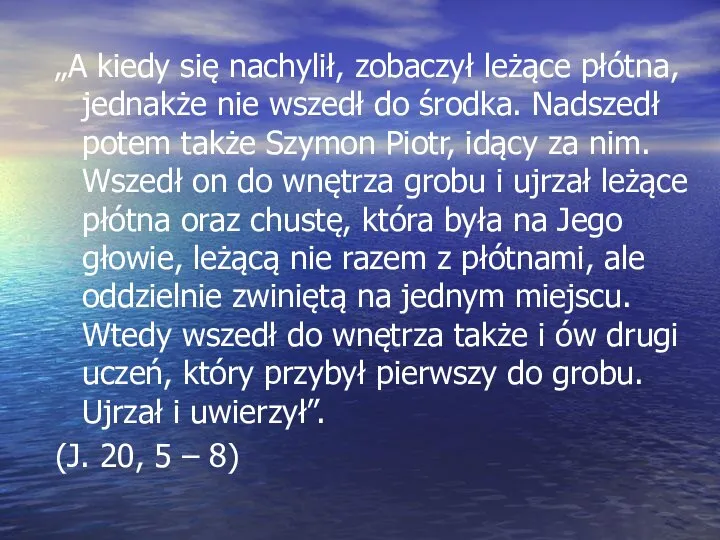 „A kiedy się nachylił, zobaczył leżące płótna, jednakże nie wszedł do środka. Nadszedł potem także Szymon Piotr, idący za nim. Wszedł on do wnętrza grobu i ujrzał leżące płótna oraz chustę, która była na Jego głowie, leżącą nie razem z płótnami, ale oddzielnie zwiniętą na jednym miejscu. Wtedy wszedł do wnętrza także i ów drugi uczeń, który przybył pierwszy do grobu. Ujrzał i uwierzył”.

(J. 20, 5 – 8)